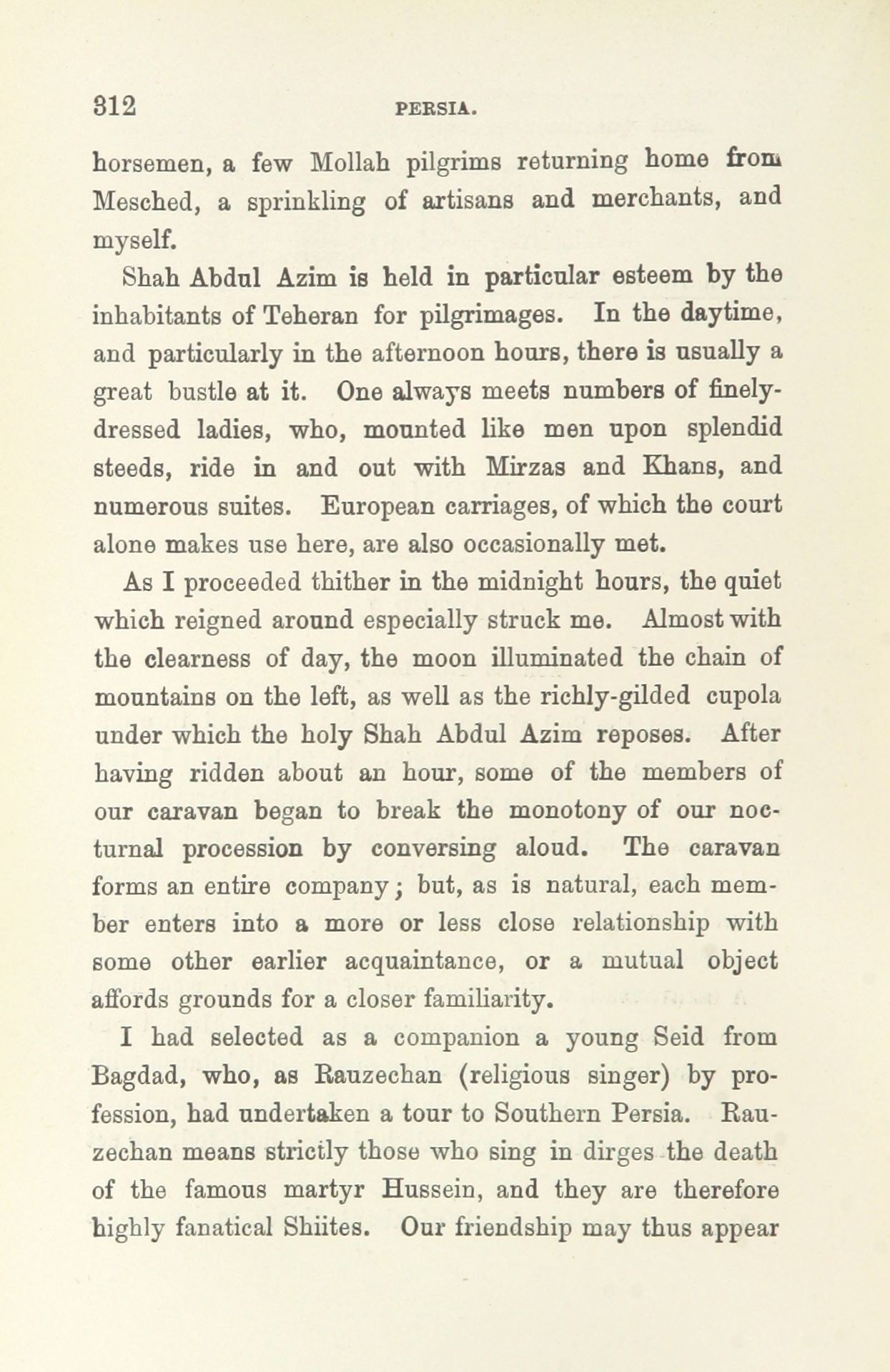 312 PERSIA.

horsemen, a few Mollah pilgrims returning home from Mesched, a sprinkling of artisans and merchants, and myself.

Shah Abdul Azim is held in particular esteem by the inhabitants of Teheran for pilgrimages. In the daytime, and particularly in the afternoon hours, there is usually a great bustle at it. One always meets numbers of finely-dressed ladies, who, mounted like men upon splendid steeds, ride in and out with Mirzas and Khans, and numerous suites. European carriages, of which the court alone makes use here, are also occasionally met.

As I proceeded thither in the midnight hours, the quiet which reigned around especially struck me. Almost with the clearness of day, the moon illuminated the chain of mountains on the left, as well as the richly-gilded cupola under which the holy Shah Abdul Azim reposes. After having ridden about an hour, some of the members of our caravan began to break the monotony of our nocturnal procession by conversing aloud. The caravan forms an entire company; but, as is natural, each member enters into a more or less close relationship with some other earlier acquaintance, or a mutual object affords grounds for a closer familiarity.

I had selected as a companion a young Seid from Bagdad, who, as Rauzechan (religious singer) by profession, had undertaken a tour to Southern Persia. Rauzechan means strictly those who sing in dirges the death of the famous martyr Hussein, and they are therefore highly fanatical Shiites. Our friendship may thus appear